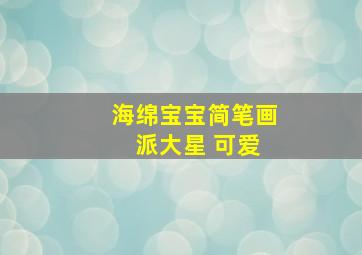 海绵宝宝简笔画
派大星 可爱